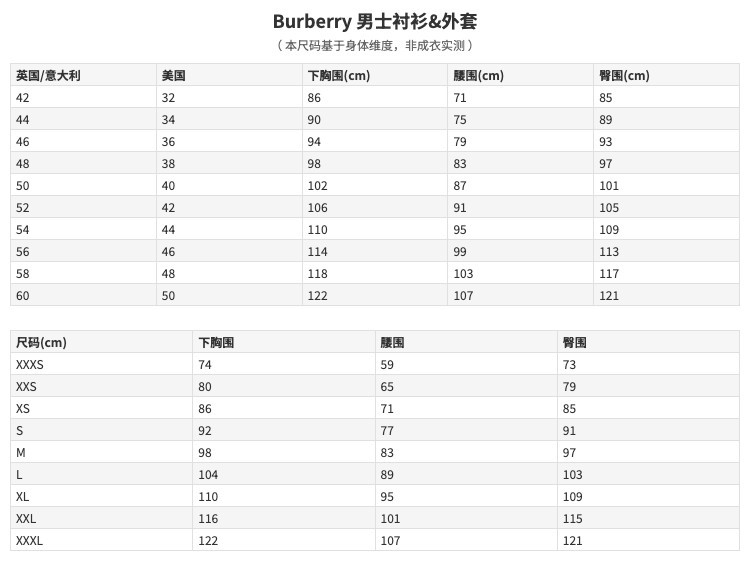 Burberry 男士衬衫&外套

（本尺码基于身体维度，非成衣实测）

| 英国/意大利 | 美国 | 下胸围(cm) | 腰围(cm) | 臀围(cm) |
|---|---|---|---|---|
| 42 | 32 | 86 | 71 | 85 |
| 44 | 34 | 90 | 75 | 89 |
| 46 | 36 | 94 | 79 | 93 |
| 48 | 38 | 98 | 83 | 97 |
| 50 | 40 | 102 | 87 | 101 |
| 52 | 42 | 106 | 91 | 105 |
| 54 | 44 | 110 | 95 | 109 |
| 56 | 46 | 114 | 99 | 113 |
| 58 | 48 | 118 | 103 | 117 |
| 60 | 50 | 122 | 107 | 121 |

| 尺码(cm) | 下胸围 | 腰围 | 臀围 |
|---|---|---|---|
| XXXS | 74 | 59 | 73 |
| XXS | 80 | 65 | 79 |
| XS | 86 | 71 | 85 |
| S | 92 | 77 | 91 |
| M | 98 | 83 | 97 |
| L | 104 | 89 | 103 |
| XL | 110 | 95 | 109 |
| XXL | 116 | 101 | 115 |
| XXXL | 122 | 107 | 121 |